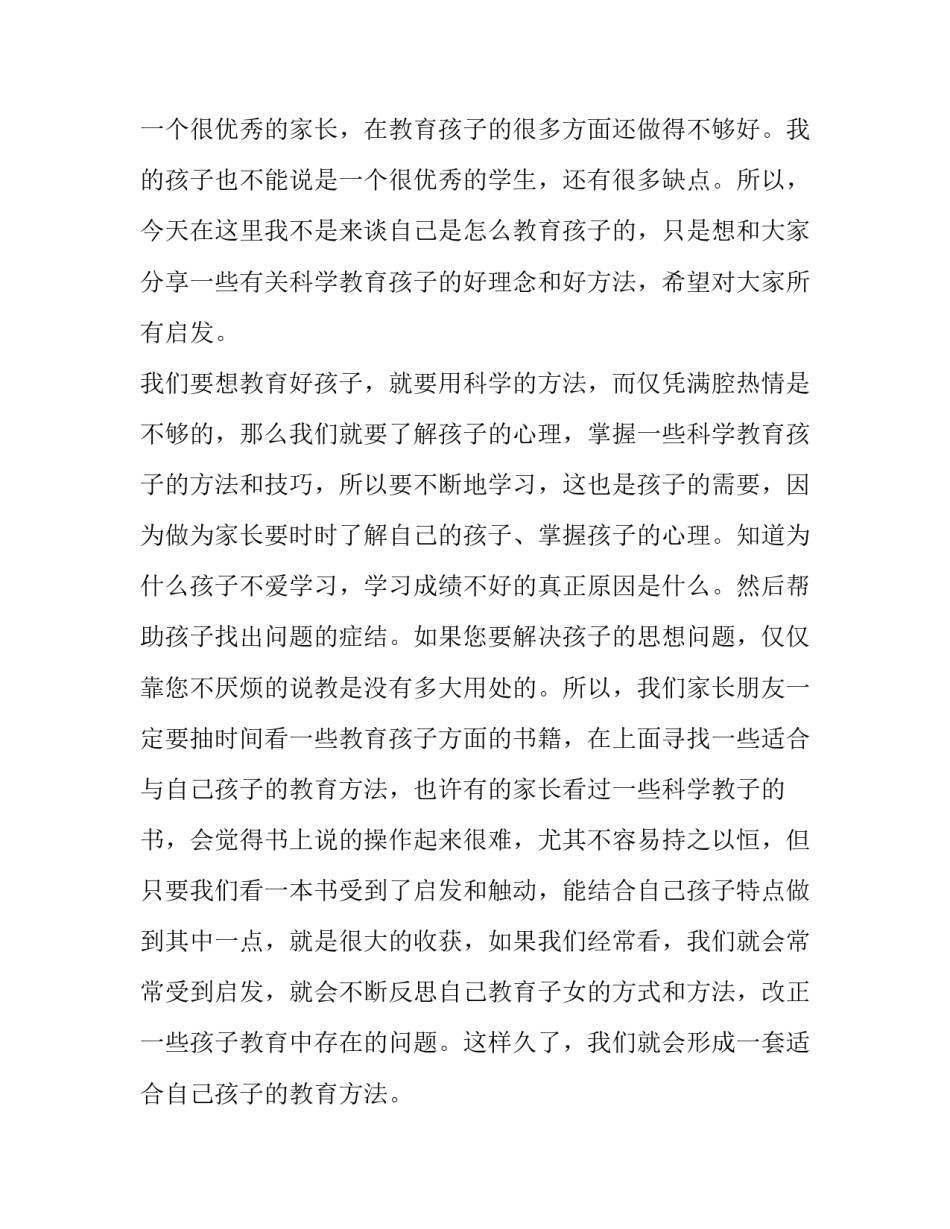 一个很优秀的家长，在教育孩子的很多方面还做得不够好。我的孩子也不能说是一个很优秀的学生，还有很多缺点。所以，今天在这里我不是来谈自己是怎么教育孩子的，只是想和大家分享一些有关科学教育孩子的好理念和好方法，希望对大家所有启发。

我们要想教育好孩子，就要用科学的方法，而仅凭满腔热情是不够的，那么我们就要了解孩子的心理，掌握一些科学教育孩子的方法和技巧，所以要不断地学习，这也是孩子的需要，因为做为家长要时时了解自己的孩子、掌握孩子的心理。知道为什么孩子不爱学习，学习成绩不好的真正原因是什么。然后帮助孩子找出问题的症结。如果您要解决孩子的思想问题，仅仅靠您不厌烦的说教是没有多大用处的。所以，我们家长朋友一定要抽时间看一些教育孩子方面的书籍，在上面寻找一些适合与自己孩子的教育方法，也许有的家长看过一些科学教子的书，会觉得书上说的操作起来很难，尤其不容易持之以恒，但只要我们看一本书受到了启发和触动，能结合自己孩子特点做到其中一点，就是很大的收获，如果我们经常看，我们就会常常受到启发，就会不断反思自己教育子女的方式和方法，改正一些孩子教育中存在的问题。这样久了，我们就会形成一套适合自己孩子的教育方法。